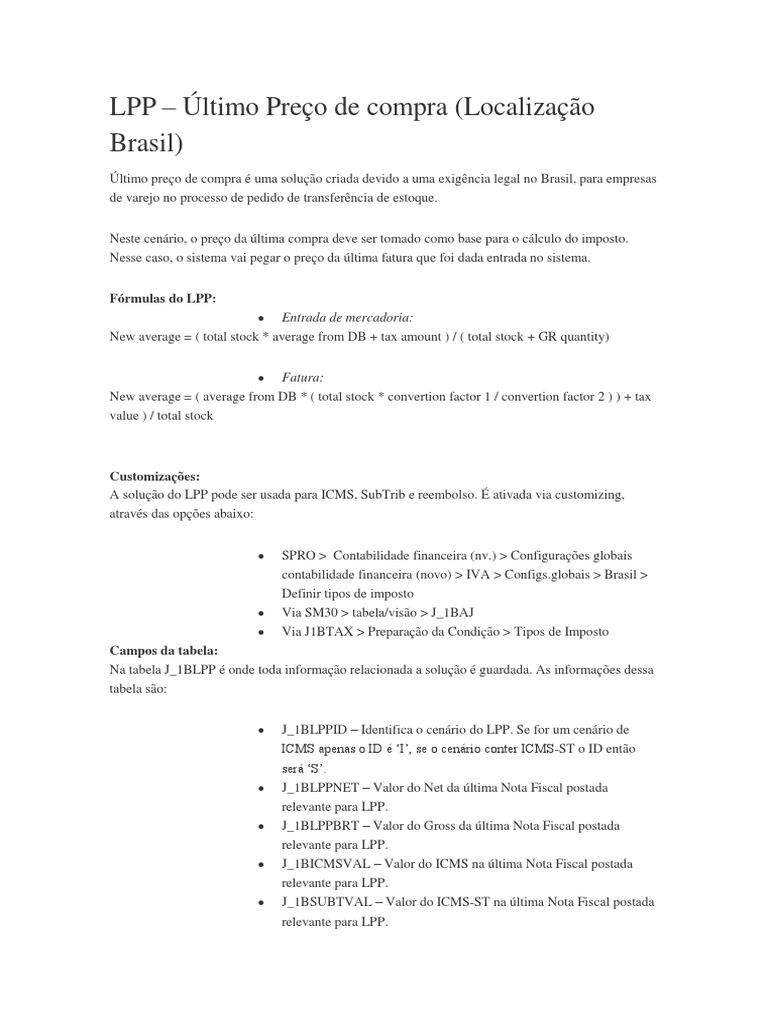 LPP – Último Preço de compra (Localização Brasil)

Último preço de compra é uma solução criada devido a uma exigência legal no Brasil, para empresas de varejo no processo de pedido de transferência de estoque.

Neste cenário, o preço da última compra deve ser tomado como base para o cálculo do imposto. Nesse caso, o sistema vai pegar o preço da última fatura que foi dada entrada no sistema.

Fórmulas do LPP:
• Entrada de mercadoria:
New average = ( total stock * average from DB + tax amount ) / ( total stock + GR quantity)

• Fatura:
New average = ( average from DB * ( total stock * convertion factor 1 / convertion factor 2 ) ) + tax value ) / total stock

Customizações:
A solução do LPP pode ser usada para ICMS, SubTrib e reembolso. É ativada via customizing, através das opções abaixo:

• SPRO > Contabilidade financeira (nv.) > Configurações globais contabilidade financeira (novo) > IVA > Configs.globais > Brasil > Definir tipos de imposto
• Via SM30 > tabela/visão > J_1BAJ
• Via J1BTAX > Preparação da Condição > Tipos de Imposto

Campos da tabela:
Na tabela J_1BLPP é onde toda informação relacionada a solução é guardada. As informações dessa tabela são:

• J_1BLPPID – Identifica o cenário do LPP. Se for um cenário de ICMS apenas o ID é 'I', se o cenário conter ICMS-ST o ID então será 'S'.
• J_1BLPPNET – Valor do Net da última Nota Fiscal postada relevante para LPP.
• J_1BLPPBRT – Valor do Gross da última Nota Fiscal postada relevante para LPP.
• J_1BICMSVAL – Valor do ICMS na última Nota Fiscal postada relevante para LPP.
• J_1BSUBTVAL – Valor do ICMS-ST na última Nota Fiscal postada relevante para LPP.